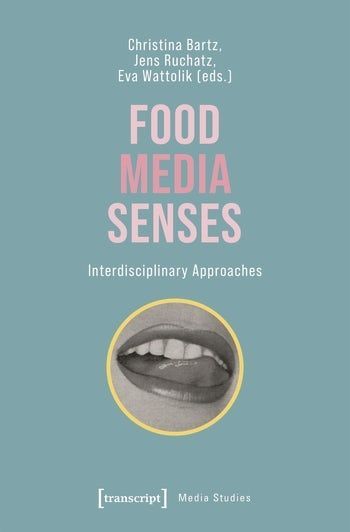 Christina Bartz,
Jens Ruchatz,
Eva Wattolik (eds.)

FOOD
MEDIA
SENSES

Interdisciplinary Approaches

[transcript] Media Studies